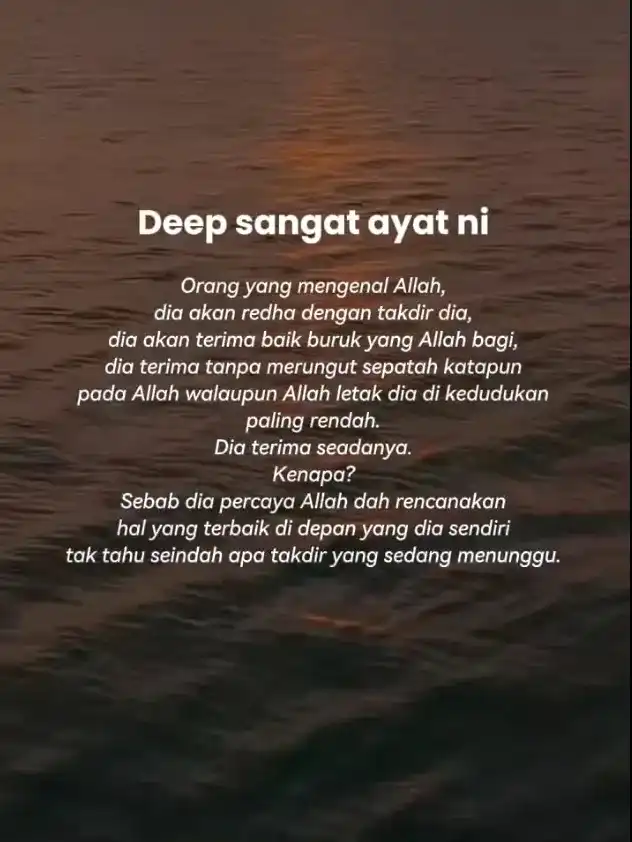 Deep sangat ayat ni

Orang yang mengenal Allah, dia akan redha dengan takdir dia, dia akan terima baik buruk yang Allah bagi, dia terima tanpa merungut sepatah katapun pada Allah walaupun Allah letak dia di kedudukan paling rendah. Dia terima seadanya. Kenapa? Sebab dia percaya Allah dah rencanakan hal yang terbaik di depan yang dia sendiri tak tahu seindah apa takdir yang sedang menunggu.